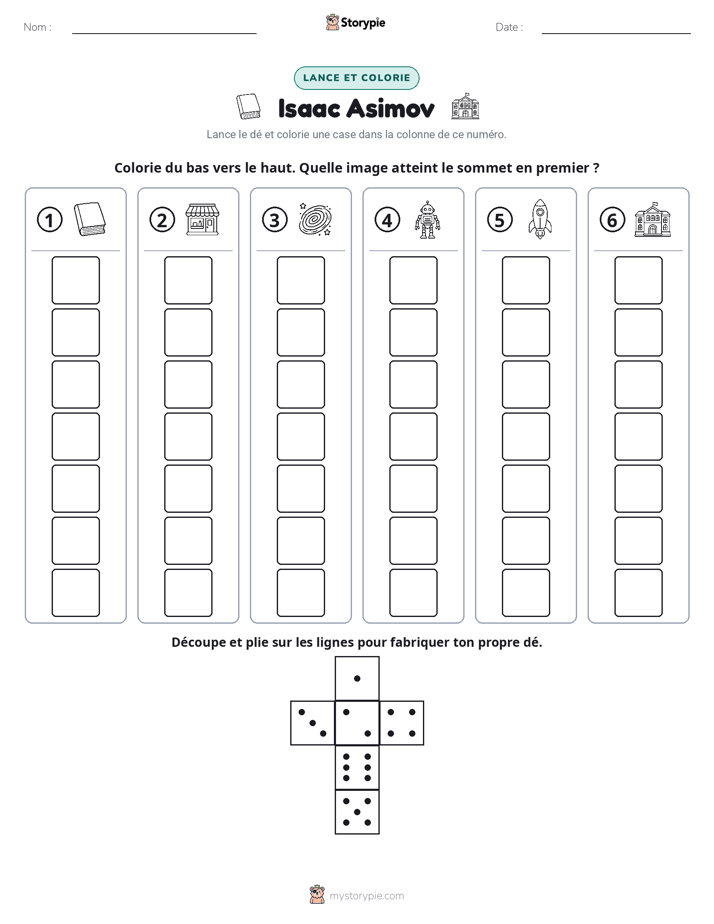 Nom : ____ Storypie Date : ____

LANCE ET COLORIE

Isaac Asimov

Lance le dé et colorie une case dans la colonne de ce numéro.

Colorie du bas vers le haut. Quelle image atteint le sommet en premier ?

① ② ③ ④ ⑤ ⑥

Découpe et plie sur les lignes pour fabriquer ton propre dé.

mystorypie.com